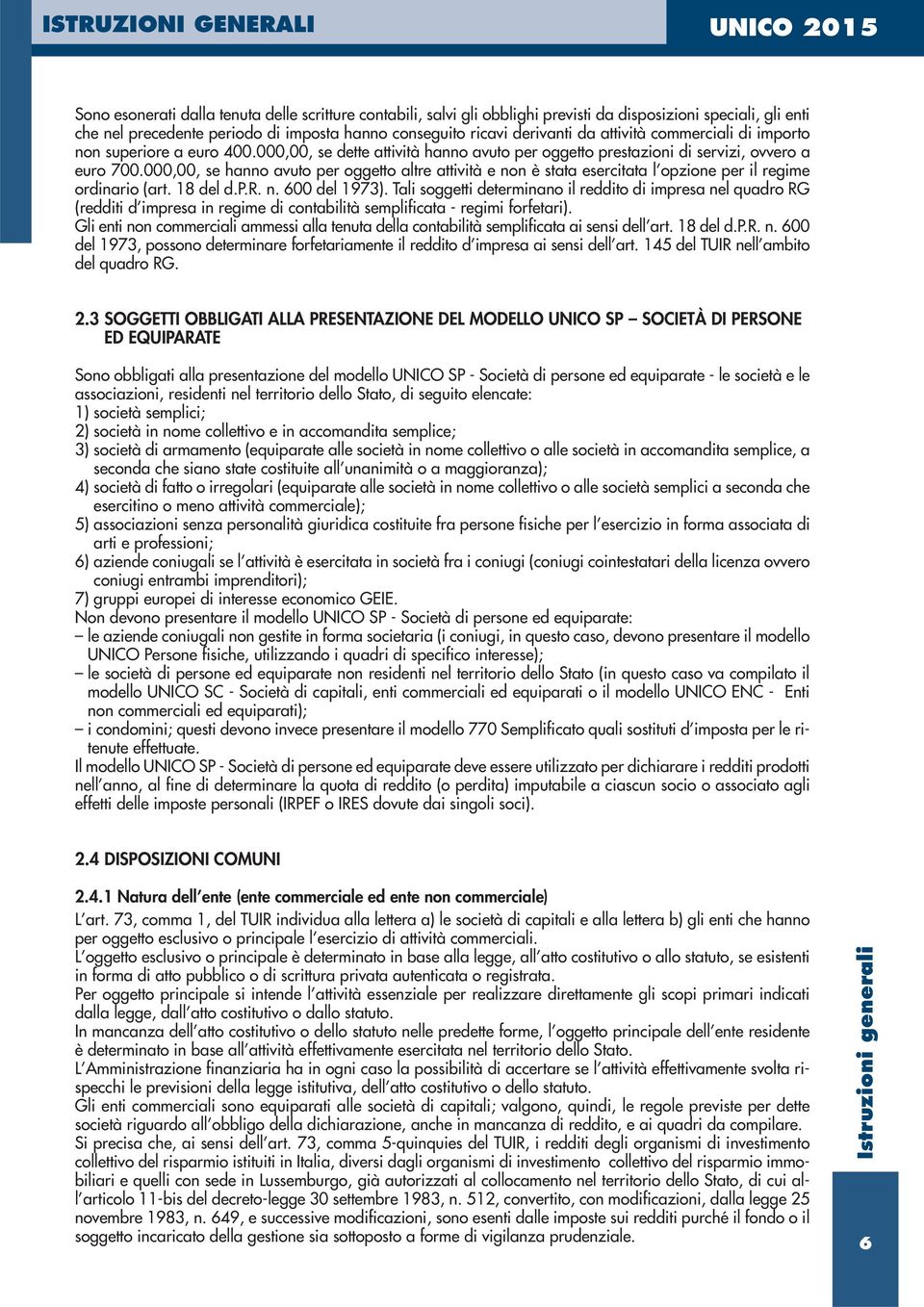 ISTRUZIONI GENERALI

UNICO 2015

Sono esonerati dalla tenuta delle scritture contabili, salvi gli obblighi previsti da disposizioni speciali, gli enti che nel precedente periodo di imposta hanno conseguito ricavi derivanti da attività commerciali di importo non superiore a euro 400.000,00, se dette attività hanno avuto per oggetto prestazioni di servizi, ovvero a euro 700.000,00, se hanno avuto per oggetto altre attività e non è stata esercitata l'opzione per il regime ordinario (art. 18 del d.P.R. n. 600 del 1973). Tali soggetti determinano il reddito di impresa nel quadro RG (redditi d'impresa in regime di contabilità semplificata - regimi forfetari).
Gli enti non commerciali ammessi alla tenuta della contabilità semplificata ai sensi dell'art. 18 del d.P.R. n. 600 del 1973, possono determinare forfetariamente il reddito d'impresa ai sensi dell'art. 145 del TUIR nell'ambito del quadro RG.

2.3 SOGGETTI OBBLIGATI ALLA PRESENTAZIONE DEL MODELLO UNICO SP – SOCIETÀ DI PERSONE ED EQUIPARATE

Sono obbligati alla presentazione del modello UNICO SP - Società di persone ed equiparate - le società e le associazioni, residenti nel territorio dello Stato, di seguito elencate:
1) società semplici;
2) società in nome collettivo e in accomandita semplice;
3) società di armamento (equiparate alle società in nome collettivo o alle società in accomandita semplice, a seconda che siano state costituite all'unanimità o a maggioranza);
4) società di fatto o irregolari (equiparate alle società in nome collettivo o alle società semplici a seconda che esercitino o meno attività commerciale);
5) associazioni senza personalità giuridica costituite fra persone fisiche per l'esercizio in forma associata di arti e professioni;
6) aziende coniugali se l'attività è esercitata in società fra i coniugi (coniugi cointestatari della licenza ovvero coniugi entrambi imprenditori);
7) gruppi europei di interesse economico GEIE.
Non devono presentare il modello UNICO SP - Società di persone ed equiparate:
– le aziende coniugali non gestite in forma societaria (i coniugi, in questo caso, devono presentare il modello UNICO Persone fisiche, utilizzando i quadri di specifico interesse);
– le società di persone ed equiparate non residenti nel territorio dello Stato (in questo caso va compilato il modello UNICO SC - Società di capitali, enti commerciali ed equiparati o il modello UNICO ENC - Enti non commerciali ed equiparati);
– i condomini; questi devono invece presentare il modello 770 Semplificato quali sostituti d'imposta per le ritenute effettuate.
Il modello UNICO SP - Società di persone ed equiparate deve essere utilizzato per dichiarare i redditi prodotti nell'anno, al fine di determinare la quota di reddito (o perdita) imputabile a ciascun socio o associato agli effetti delle imposte personali (IRPEF o IRES dovute dai singoli soci).

2.4 DISPOSIZIONI COMUNI

2.4.1 Natura dell'ente (ente commerciale ed ente non commerciale)
L'art. 73, comma 1, del TUIR individua alla lettera a) le società di capitali e alla lettera b) gli enti che hanno per oggetto esclusivo o principale l'esercizio di attività commerciali.
L'oggetto esclusivo o principale è determinato in base alla legge, all'atto costitutivo o allo statuto, se esistenti in forma di atto pubblico o di scrittura privata autenticata o registrata.
Per oggetto principale si intende l'attività essenziale per realizzare direttamente gli scopi primari indicati dalla legge, dall'atto costitutivo o dallo statuto.
In mancanza dell'atto costitutivo o dello statuto nelle predette forme, l'oggetto principale dell'ente residente è determinato in base all'attività effettivamente esercitata nel territorio dello Stato.
L'Amministrazione finanziaria ha in ogni caso la possibilità di accertare se l'attività effettivamente svolta rispecchi le previsioni della legge istitutiva, dell'atto costitutivo o dello statuto.
Gli enti commerciali sono equiparati alle società di capitali; valgono, quindi, le regole previste per dette società riguardo all'obbligo della dichiarazione, anche in mancanza di reddito, e ai quadri da compilare.
Si precisa che, ai sensi dell'art. 73, comma 5-quinquies del TUIR, i redditi degli organismi di investimento collettivo del risparmio istituiti in Italia, diversi dagli organismi di investimento collettivo del risparmio immobiliari e quelli con sede in Lussemburgo, già autorizzati al collocamento nel territorio dello Stato, di cui all'articolo 11-bis del decreto-legge 30 settembre 1983, n. 512, convertito, con modificazioni, dalla legge 25 novembre 1983, n. 649, e successive modificazioni, sono esenti dalle imposte sui redditi purché il fondo o il soggetto incaricato della gestione sia sottoposto a forme di vigilanza prudenziale.

Istruzioni generali

6